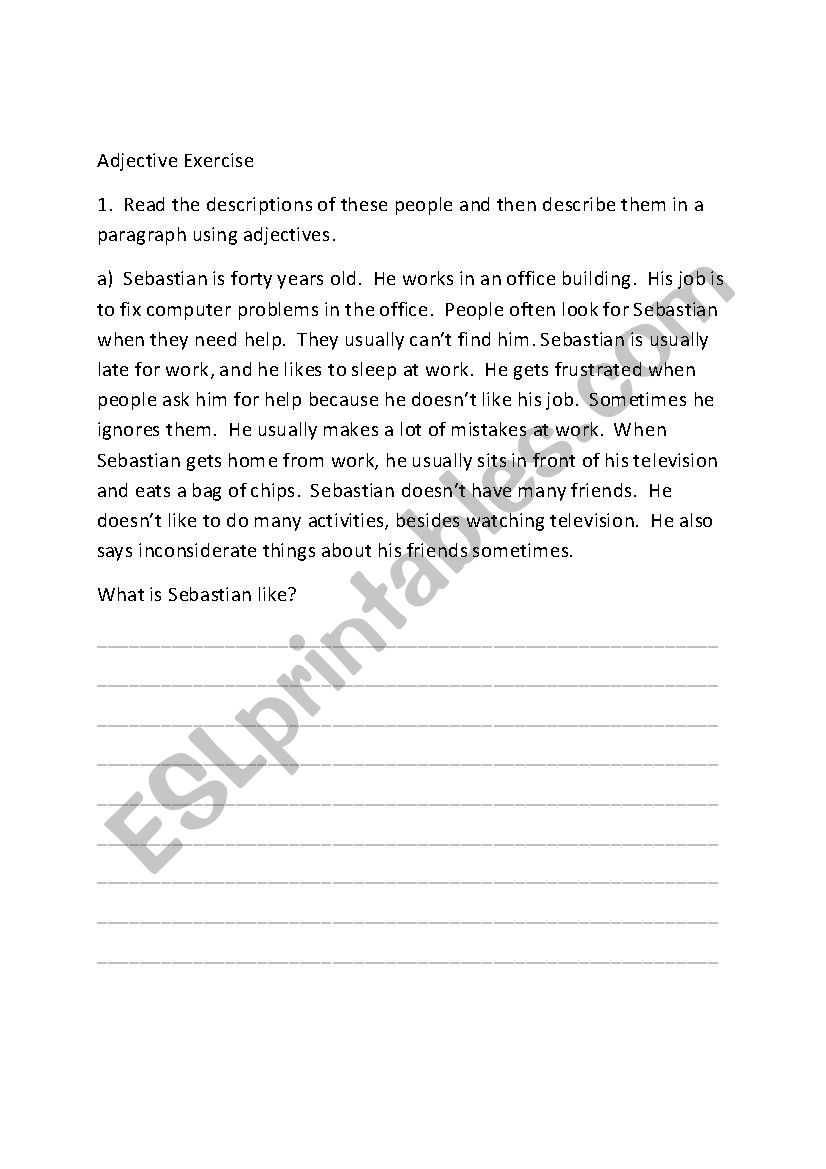 Adjective Exercise

1. Read the descriptions of these people and then describe them in a paragraph using adjectives.

a) Sebastian is forty years old. He works in an office building. His job is to fix computer problems in the office. People often look for Sebastian when they need help. They usually can't find him. Sebastian is usually late for work, and he likes to sleep at work. He gets frustrated when people ask him for help because he doesn't like his job. Sometimes he ignores them. He usually makes a lot of mistakes at work. When Sebastian gets home from work, he usually sits in front of his television and eats a bag of chips. Sebastian doesn't have many friends. He doesn't like to do many activities, besides watching television. He also says inconsiderate things about his friends sometimes.

What is Sebastian like?

ESLprintables.com